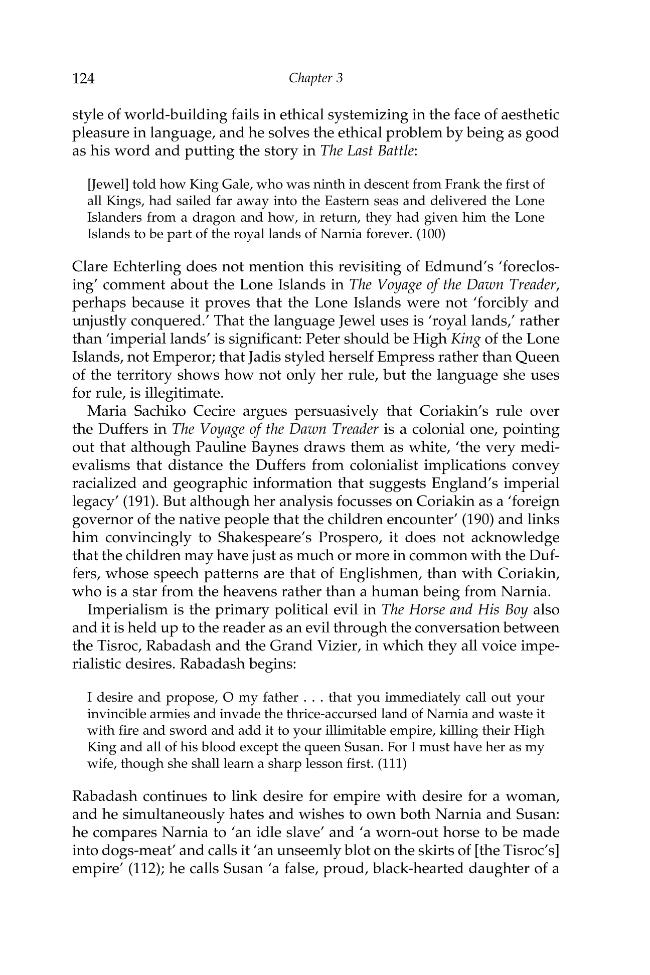 124

Chapter 3

style of world-building fails in ethical systemizing in the face of aesthetic pleasure in language, and he solves the ethical problem by being as good as his word and putting the story in The Last Battle:

[Jewel] told how King Gale, who was ninth in descent from Frank the first of all Kings, had sailed far away into the Eastern seas and delivered the Lone Islanders from a dragon and how, in return, they had given him the Lone Islands to be part of the royal lands of Narnia forever. (100)

Clare Echterling does not mention this revisiting of Edmund's 'foreclosing' comment about the Lone Islands in The Voyage of the Dawn Treader, perhaps because it proves that the Lone Islands were not 'forcibly and unjustly conquered.' That the language Jewel uses is 'royal lands,' rather than 'imperial lands' is significant: Peter should be High King of the Lone Islands, not Emperor; that Jadis styled herself Empress rather than Queen of the territory shows how not only her rule, but the language she uses for rule, is illegitimate.

Maria Sachiko Cecire argues persuasively that Coriakin's rule over the Duffers in The Voyage of the Dawn Treader is a colonial one, pointing out that although Pauline Baynes draws them as white, 'the very medievalisms that distance the Duffers from colonialist implications convey racialized and geographic information that suggests England's imperial legacy' (191). But although her analysis focusses on Coriakin as a 'foreign governor of the native people that the children encounter' (190) and links him convincingly to Shakespeare's Prospero, it does not acknowledge that the children may have just as much or more in common with the Duffers, whose speech patterns are that of Englishmen, than with Coriakin, who is a star from the heavens rather than a human being from Narnia.

Imperialism is the primary political evil in The Horse and His Boy also and it is held up to the reader as an evil through the conversation between the Tisroc, Rabadash and the Grand Vizier, in which they all voice imperialistic desires. Rabadash begins:

I desire and propose, O my father . . . that you immediately call out your invincible armies and invade the thrice-accursed land of Narnia and waste it with fire and sword and add it to your illimitable empire, killing their High King and all of his blood except the queen Susan. For I must have her as my wife, though she shall learn a sharp lesson first. (111)

Rabadash continues to link desire for empire with desire for a woman, and he simultaneously hates and wishes to own both Narnia and Susan: he compares Narnia to 'an idle slave' and 'a worn-out horse to be made into dogs-meat' and calls it 'an unseemly blot on the skirts of [the Tisroc's] empire' (112); he calls Susan 'a false, proud, black-hearted daughter of a